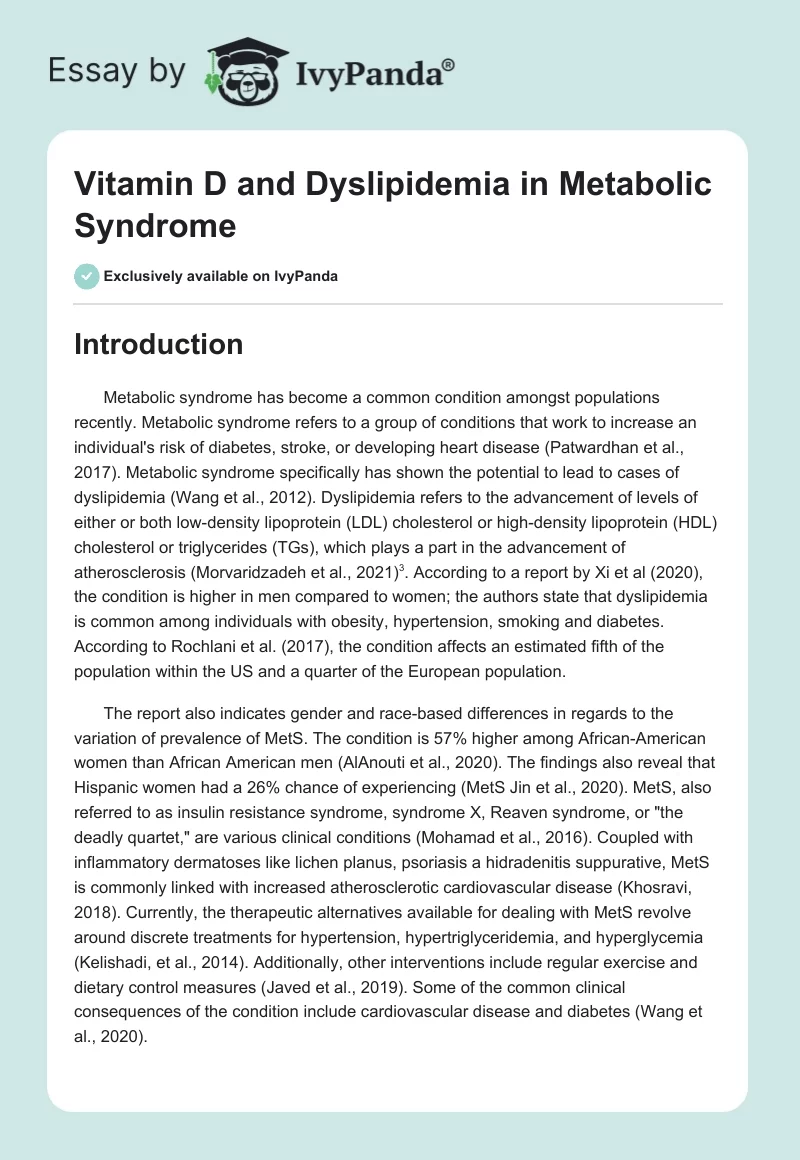 Essay by IvyPanda®

Vitamin D and Dyslipidemia in Metabolic Syndrome

Exclusively available on IvyPanda

Introduction

Metabolic syndrome has become a common condition amongst populations recently. Metabolic syndrome refers to a group of conditions that work to increase an individual's risk of diabetes, stroke, or developing heart disease (Patwardhan et al., 2017). Metabolic syndrome specifically has shown the potential to lead to cases of dyslipidemia (Wang et al., 2012). Dyslipidemia refers to the advancement of levels of either or both low-density lipoprotein (LDL) cholesterol or high-density lipoprotein (HDL) cholesterol or triglycerides (TGs), which plays a part in the advancement of atherosclerosis (Morvaridzadeh et al., 2021)$^3$. According to a report by Xi et al (2020), the condition is higher in men compared to women; the authors state that dyslipidemia is common among individuals with obesity, hypertension, smoking and diabetes. According to Rochlani et al. (2017), the condition affects an estimated fifth of the population within the US and a quarter of the European population.

The report also indicates gender and race-based differences in regards to the variation of prevalence of MetS. The condition is 57% higher among African-American women than African American men (AlAnouti et al., 2020). The findings also reveal that Hispanic women had a 26% chance of experiencing (MetS Jin et al., 2020). MetS, also referred to as insulin resistance syndrome, syndrome X, Reaven syndrome, or "the deadly quartet," are various clinical conditions (Mohamad et al., 2016). Coupled with inflammatory dermatoses like lichen planus, psoriasis a hidradenitis suppurative, MetS is commonly linked with increased atherosclerotic cardiovascular disease (Khosravi, 2018). Currently, the therapeutic alternatives available for dealing with MetS revolve around discrete treatments for hypertension, hypertriglyceridemia, and hyperglycemia (Kelishadi, et al., 2014). Additionally, other interventions include regular exercise and dietary control measures (Javed et al., 2019). Some of the common clinical consequences of the condition include cardiovascular disease and diabetes (Wang et al., 2020).